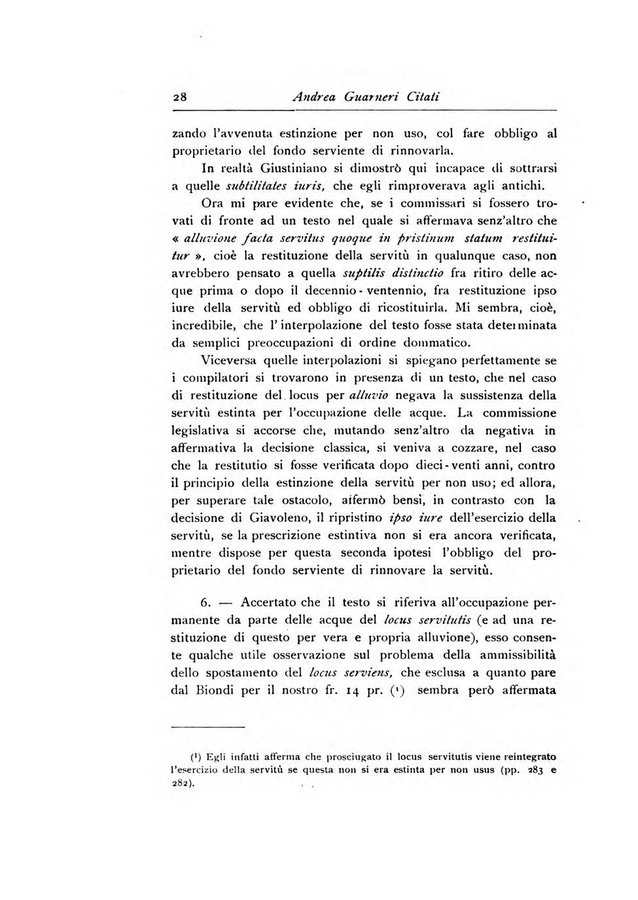 28 Andrea Guarneri Citati

zando l'avvenuta estinzione per non uso, col fare obbligo al proprietario del fondo serviente di rinnovarla.

In realtà Giustiniano si dimostrò qui incapace di sottrarsi a quelle subtilitates iuris, che egli rimproverava agli antichi.

Ora mi pare evidente che, se i commissari si fossero trovati di fronte ad un testo nel quale si affermava senz'altro che « alluvione facta servitus quoque in pristinum statum restituitur », cioè la restituzione della servitù in qualunque caso, non avrebbero pensato a quella suptilis distinctio fra ritiro delle acque prima o dopo il decennio - ventennio, fra restituzione ipso iure della servitù ed obbligo di ricostituirla. Mi sembra, cioè, incredibile, che l'interpolazione del testo fosse stata determinata da semplici preoccupazioni di ordine dommatico.

Viceversa quelle interpolazioni si spiegano perfettamente se i compilatori si trovarono in presenza di un testo, che nel caso di restituzione del locus per alluvio negava la sussistenza della servitù estinta per l'occupazione delle acque. La commissione legislativa si accorse che, mutando senz'altro da negativa in affermativa la decisione classica, si veniva a cozzare, nel caso che la restitutio si fosse verificata dopo dieci - venti anni, contro il principio della estinzione della servitù per non uso; ed allora, per superare tale ostacolo, affermò bensì, in contrasto con la decisione di Giavoleno, il ripristino ipso iure dell'esercizio della servitù, se la prescrizione estintiva non si era ancora verificata, mentre dispose per questa seconda ipotesi l'obbligo del proprietario del fondo serviente di rinnovare la servitù.

6. — Accertato che il testo si riferiva all'occupazione permanente da parte delle acque del locus servitutis (e ad una restituzione di questo per vera e propria alluvione), esso consente qualche utile osservazione sul problema della ammissibilità dello spostamento del locus serviens, che esclusa a quanto pare dal Biondi per il nostro fr. 14 pr. (¹) sembra però affermata

(¹) Egli infatti afferma che prosciugato il locus servitutis viene reintegrato l'esercizio della servitù se questa non si era estinta per non usus (pp. 283 e 282).